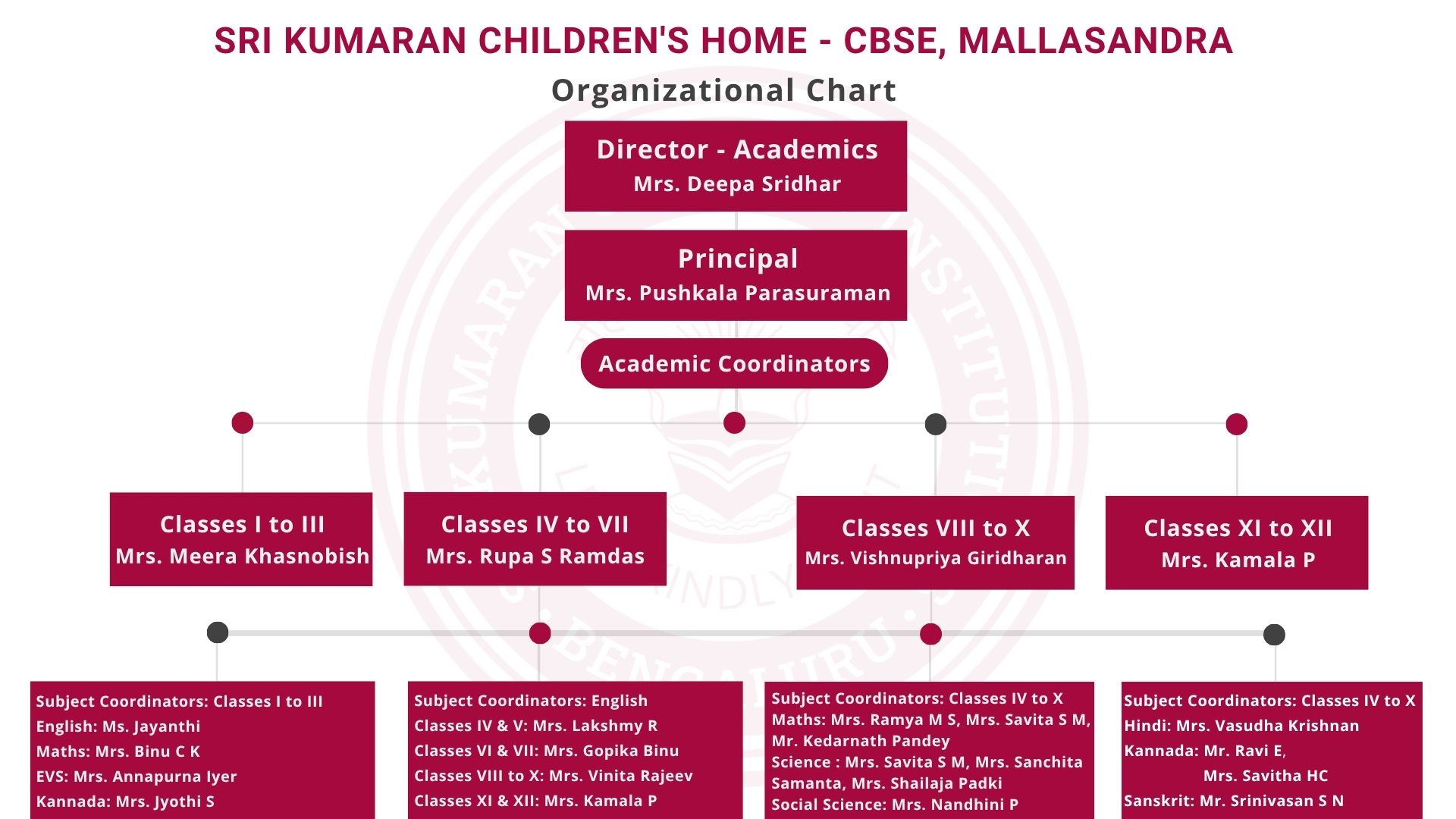 SRI KUMARAN CHILDREN'S HOME - CBSE, MALLASANDRA
Organizational Chart

Director - Academics
Mrs. Deepa Sridhar

Principal
Mrs. Pushkala Parasuraman

Academic Coordinators

Classes I to III
Mrs. Meera Khasnobish

Classes IV to VII
Mrs. Rupa S Ramdas

Classes VIII to X
Mrs. Vishnupriya Giridharan

Classes XI to XII
Mrs. Kamala P

Subject Coordinators: Classes I to III
English: Ms. Jayanthi
Maths: Mrs. Binu C K
EVS: Mrs. Annapurna Iyer
Kannada: Mrs. Jyothi S

Subject Coordinators: English
Classes IV & V: Mrs. Lakshmy R
Classes VI & VII: Mrs. Gopika Binu
Classes VIII to X: Mrs. Vinita Rajeev
Classes XI & XII: Mrs. Kamala P

Subject Coordinators: Classes IV to X
Maths: Mrs. Ramya M S, Mrs. Savita S M, Mr. Kedarnath Pandey
Science : Mrs. Savita S M, Mrs. Sanchita Samanta, Mrs. Shailaja Padki
Social Science: Mrs. Nandhini P

Subject Coordinators: Classes IV to X
Hindi: Mrs. Vasudha Krishnan
Kannada: Mr. Ravi E,
Mrs. Savitha HC
Sanskrit: Mr. Srinivasan S N